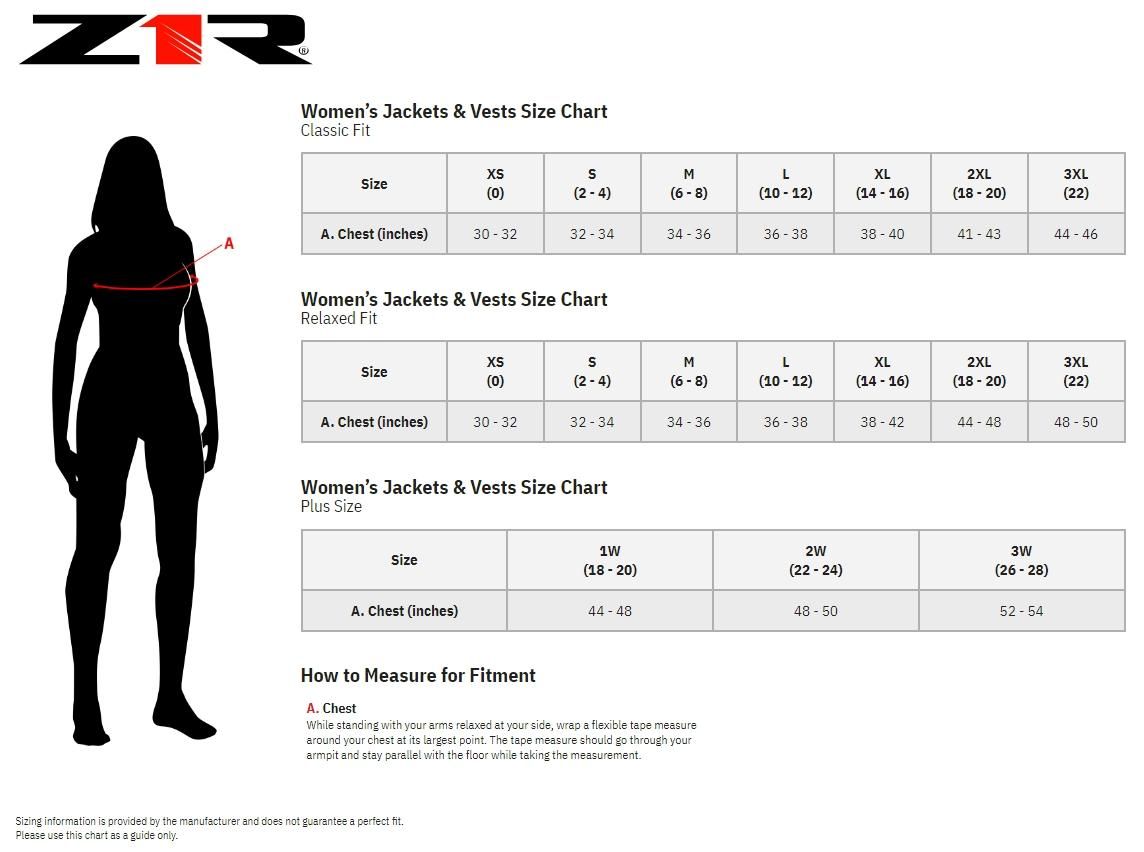 Z1R®

A

Women's Jackets & Vests Size Chart
Classic Fit

| Size | XS (0) | S (2 - 4) | M (6 - 8) | L (10 - 12) | XL (14 - 16) | 2XL (18 - 20) | 3XL (22) |
|---|---|---|---|---|---|---|---|
| A. Chest (inches) | 30 - 32 | 32 - 34 | 34 - 36 | 36 - 38 | 38 - 40 | 41 - 43 | 44 - 46 |

Women's Jackets & Vests Size Chart
Relaxed Fit

| Size | XS (0) | S (2 - 4) | M (6 - 8) | L (10 - 12) | XL (14 - 16) | 2XL (18 - 20) | 3XL (22) |
|---|---|---|---|---|---|---|---|
| A. Chest (inches) | 30 - 32 | 32 - 34 | 34 - 36 | 36 - 38 | 38 - 42 | 44 - 48 | 48 - 50 |

Women's Jackets & Vests Size Chart
Plus Size

| Size | 1W (18 - 20) | 2W (22 - 24) | 3W (26 - 28) |
|---|---|---|---|
| A. Chest (inches) | 44 - 48 | 48 - 50 | 52 - 54 |

How to Measure for Fitment

A. Chest
While standing with your arms relaxed at your side, wrap a flexible tape measure around your chest at its largest point. The tape measure should go through your armpit and stay parallel with the floor while taking the measurement.

Sizing information is provided by the manufacturer and does not guarantee a perfect fit.
Please use this chart as a guide only.